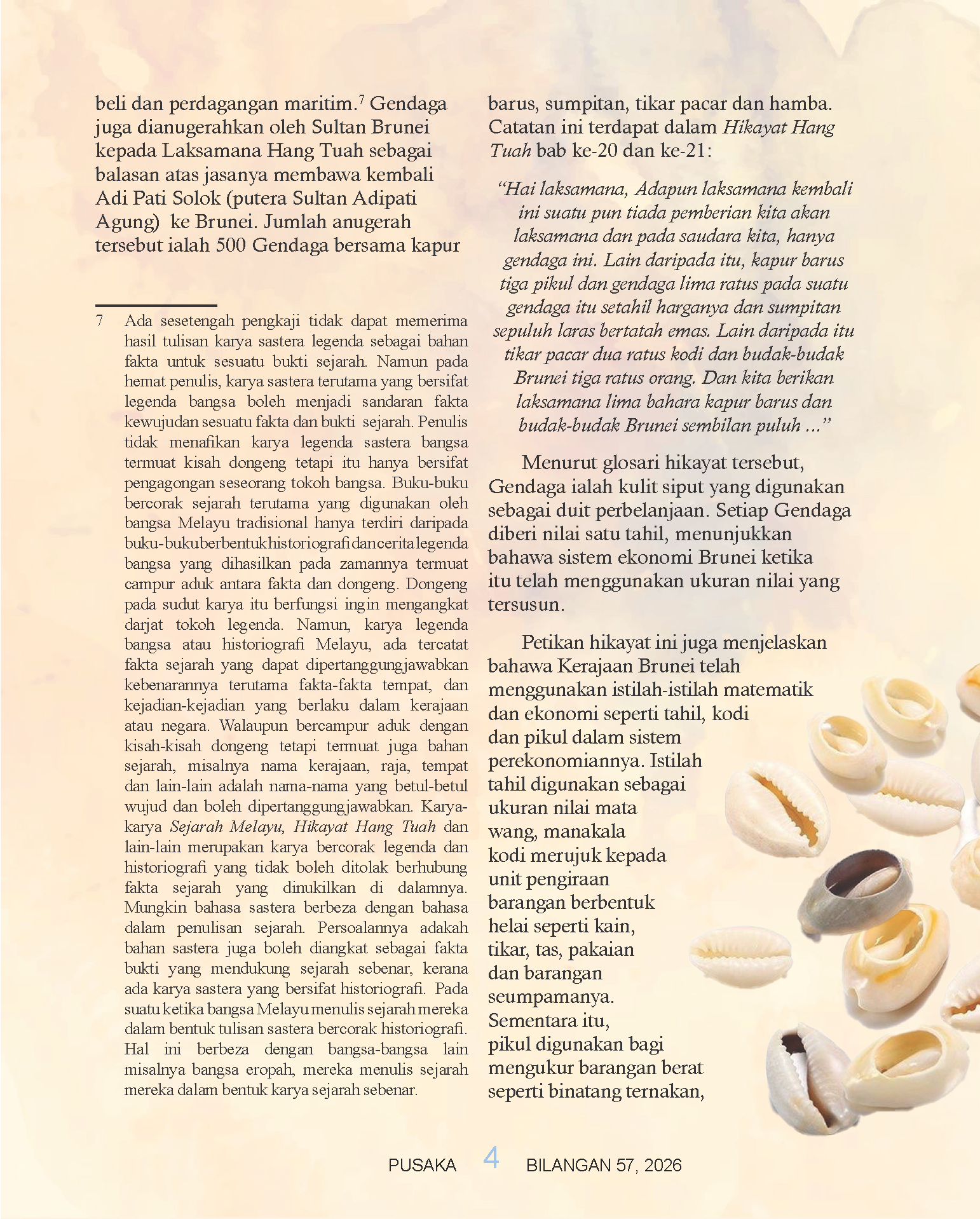 beli dan perdagangan maritim.$^7$ Gendaga juga dianugerahkan oleh Sultan Brunei kepada Laksamana Hang Tuah sebagai balasan atas jasanya membawa kembali Adi Pati Solok (putera Sultan Adipati Agung) ke Brunei. Jumlah anugerah tersebut ialah 500 Gendaga bersama kapur

7 Ada sesetengah pengkaji tidak dapat memerima hasil tulisan karya sastera legenda sebagai bahan fakta untuk sesuatu bukti sejarah. Namun pada hemat penulis, karya sastera terutama yang bersifat legenda bangsa boleh menjadi sandaran fakta kewujudan sesuatu fakta dan bukti sejarah. Penulis tidak menafikan karya legenda sastera bangsa termuat kisah dongeng tetapi itu hanya bersifat pengagongan seseorang tokoh bangsa. Buku-buku bercorak sejarah terutama yang digunakan oleh bangsa Melayu tradisional hanya terdiri daripada buku-buku berbentuk historiografi dan cerita legenda bangsa yang dihasilkan pada zamannya termuat campur aduk antara fakta dan dongeng. Dongeng pada sudut karya itu berfungsi ingin mengangkat darjat tokoh legenda. Namun, karya legenda bangsa atau historiografi Melayu, ada tercatat fakta sejarah yang dapat dipertanggungjawabkan kebenarannya terutama fakta-fakta tempat, dan kejadian-kejadian yang berlaku dalam kerajaan atau negara. Walaupun bercampur aduk dengan kisah-kisah dongeng tetapi termuat juga bahan sejarah, misalnya nama kerajaan, raja, tempat dan lain-lain adalah nama-nama yang betul-betul wujud dan boleh dipertanggungjawabkan. Karya-karya Sejarah Melayu, Hikayat Hang Tuah dan lain-lain merupakan karya bercorak legenda dan historiografi yang tidak boleh ditolak berhubung fakta sejarah yang dinukilkan di dalamnya. Mungkin bahasa sastera berbeza dengan bahasa dalam penulisan sejarah. Persoalannya adakah bahan sastera juga boleh diangkat sebagai fakta bukti yang mendukung sejarah sebenar, kerana ada karya sastera yang bersifat historiografi. Pada suatu ketika bangsa Melayu menulis sejarah mereka dalam bentuk tulisan sastera bercorak historiografi. Hal ini berbeza dengan bangsa-bangsa lain misalnya bangsa eropah, mereka menulis sejarah mereka dalam bentuk karya sejarah sebenar.

barus, sumpitan, tikar pacar dan hamba. Catatan ini terdapat dalam Hikayat Hang Tuah bab ke-20 dan ke-21:

“Hai laksamana, Adapun laksamana kembali ini suatu pun tiada pemberian kita akan laksamana dan pada saudara kita, hanya gendaga ini. Lain daripada itu, kapur barus tiga pikul dan gendaga lima ratus pada suatu gendaga itu setahil harganya dan sumpitan sepuluh laras bertatah emas. Lain daripada itu tikar pacar dua ratus kodi dan budak-budak Brunei tiga ratus orang. Dan kita berikan laksamana lima bahara kapur barus dan budak-budak Brunei sembilan puluh ...”

Menurut glosari hikayat tersebut, Gendaga ialah kulit siput yang digunakan sebagai duit perbelanjaan. Setiap Gendaga diberi nilai satu tahil, menunjukkan bahawa sistem ekonomi Brunei ketika itu telah menggunakan ukuran nilai yang tersusun.

Petikan hikayat ini juga menjelaskan bahawa Kerajaan Brunei telah menggunakan istilah-istilah matematik dan ekonomi seperti tahil, kodi dan pikul dalam sistem perekonomiannya. Istilah tahil digunakan sebagai ukuran nilai mata wang, manakala kodi merujuk kepada unit pengiraan barangan berbentuk helai seperti kain, tikar, tas, pakaian dan barangan seumpamanya. Sementara itu, pikul digunakan bagi mengukur barangan berat seperti binatang ternakan,

PUSAKA 4 BILANGAN 57, 2026